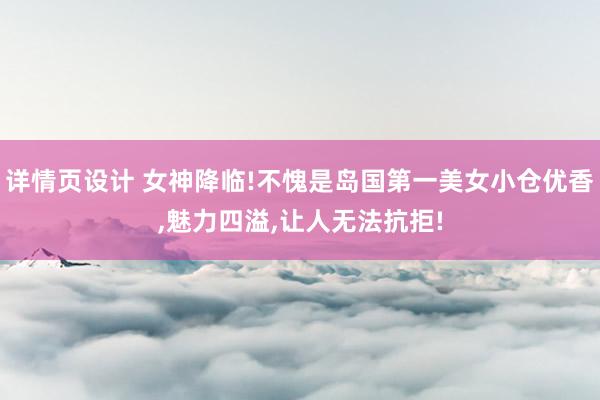 详情页设计 女神降临!不愧是岛国第一美女小仓优香,魅力四溢,让人无法抗拒!